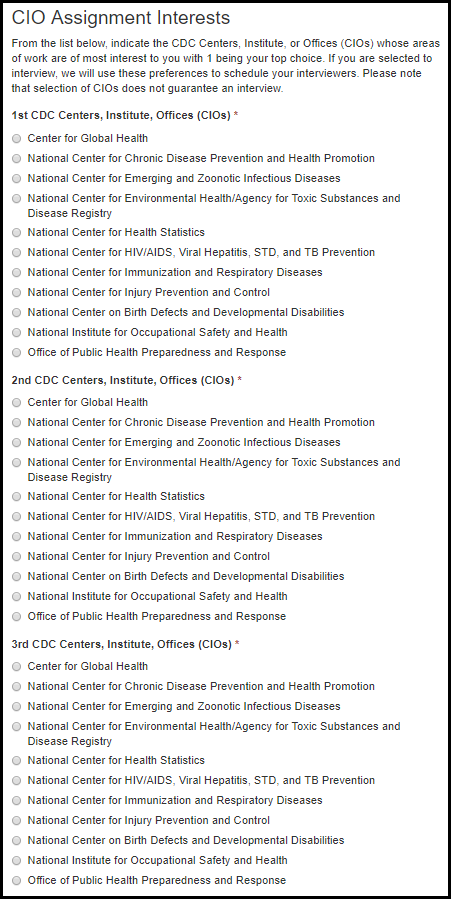 CIO Assignment Interests

From the list below, indicate the CDC Centers, Institute, or Offices (CIOs) whose areas of work are of most interest to you with 1 being your top choice. If you are selected to interview, we will use these preferences to schedule your interviewers. Please note that selection of CIOs does not guarantee an interview.

1st CDC Centers, Institute, Offices (CIOs) *

Center for Global Health
National Center for Chronic Disease Prevention and Health Promotion
National Center for Emerging and Zoonotic Infectious Diseases
National Center for Environmental Health/Agency for Toxic Substances and Disease Registry
National Center for Health Statistics
National Center for HIV/AIDS, Viral Hepatitis, STD, and TB Prevention
National Center for Immunization and Respiratory Diseases
National Center for Injury Prevention and Control
National Center on Birth Defects and Developmental Disabilities
National Institute for Occupational Safety and Health
Office of Public Health Preparedness and Response

2nd CDC Centers, Institute, Offices (CIOs) *

Center for Global Health
National Center for Chronic Disease Prevention and Health Promotion
National Center for Emerging and Zoonotic Infectious Diseases
National Center for Environmental Health/Agency for Toxic Substances and Disease Registry
National Center for Health Statistics
National Center for HIV/AIDS, Viral Hepatitis, STD, and TB Prevention
National Center for Immunization and Respiratory Diseases
National Center for Injury Prevention and Control
National Center on Birth Defects and Developmental Disabilities
National Institute for Occupational Safety and Health
Office of Public Health Preparedness and Response

3rd CDC Centers, Institute, Offices (CIOs) *

Center for Global Health
National Center for Chronic Disease Prevention and Health Promotion
National Center for Emerging and Zoonotic Infectious Diseases
National Center for Environmental Health/Agency for Toxic Substances and Disease Registry
National Center for Health Statistics
National Center for HIV/AIDS, Viral Hepatitis, STD, and TB Prevention
National Center for Immunization and Respiratory Diseases
National Center for Injury Prevention and Control
National Center on Birth Defects and Developmental Disabilities
National Institute for Occupational Safety and Health
Office of Public Health Preparedness and Response